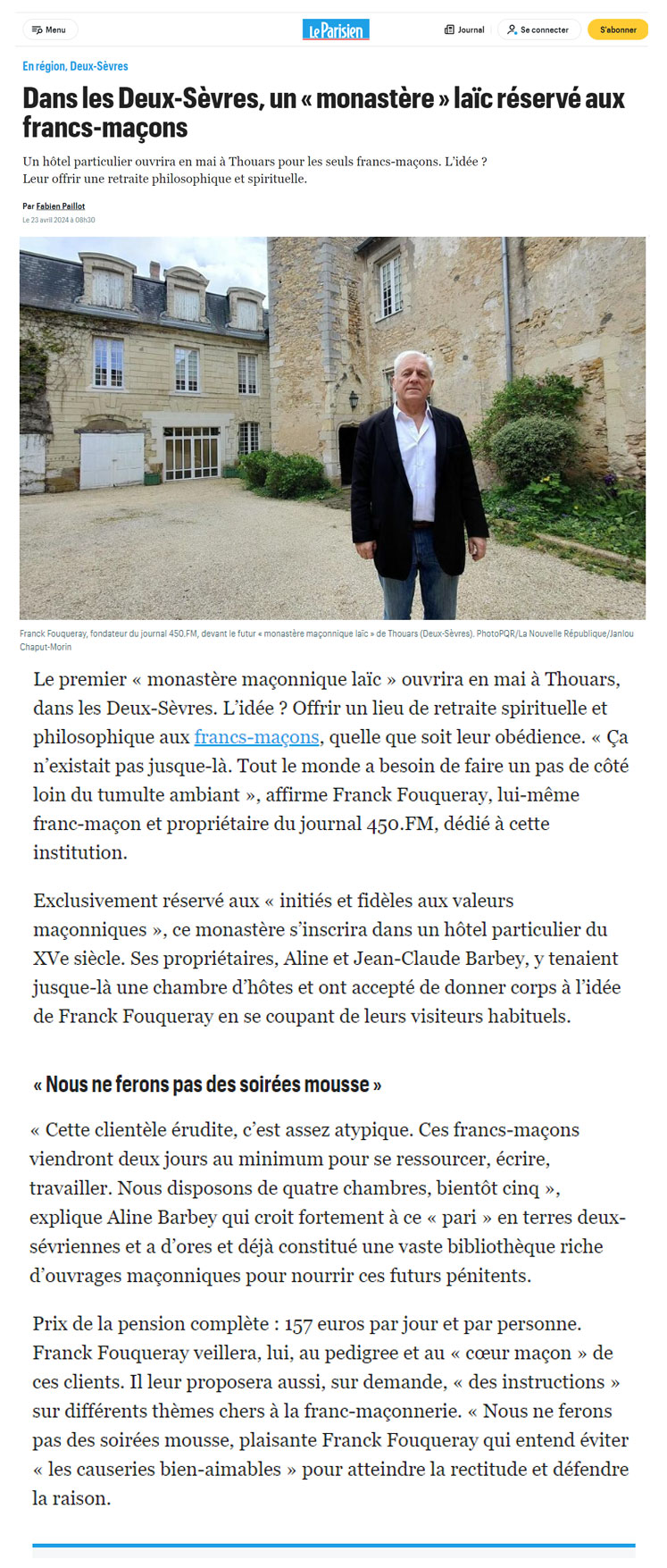 Menu

Le Parisien

Journal

Se connecter

S'abonner

En région, Deux-Sèvres

Dans les Deux-Sèvres, un « monastère » laïc réservé aux francs-maçons

Un hôtel particulier ouvrira en mai à Thouars pour les seuls francs-maçons. L'idée ? Leur offrir une retraite philosophique et spirituelle.

Par Fabien Paillot

Le 23 avril 2024 à 08h30

Franck Fouqueray, fondateur du journal 450.FM, devant le futur « monastère maçonnique laïc » de Thouars (Deux-Sèvres). PhotoPQR/La Nouvelle République/Janlou Chaput-Morin

Le premier « monastère maçonnique laïc » ouvrira en mai à Thouars, dans les Deux-Sèvres. L'idée ? Offrir un lieu de retraite spirituelle et philosophique aux francs-maçons, quelle que soit leur obédience. « Ça n'existait pas jusque-là. Tout le monde a besoin de faire un pas de côté loin du tumulte ambiant », affirme Franck Fouqueray, lui-même franc-maçon et propriétaire du journal 450.FM, dédié à cette institution.

Exclusivement réservé aux « initiés et fidèles aux valeurs maçonniques », ce monastère s'inscrira dans un hôtel particulier du XVe siècle. Ses propriétaires, Aline et Jean-Claude Barbey, y tenaient jusque-là une chambre d'hôtes et ont accepté de donner corps à l'idée de Franck Fouqueray en se coupant de leurs visiteurs habituels.

« Nous ne ferons pas des soirées mousse »

« Cette clientèle érudite, c'est assez atypique. Ces francs-maçons viendront deux jours au minimum pour se ressourcer, écrire, travailler. Nous disposons de quatre chambres, bientôt cinq », explique Aline Barbey qui croit fortement à ce « pari » en terres deux-sévriennes et a d'ores et déjà constitué une vaste bibliothèque riche d'ouvrages maçonniques pour nourrir ces futurs pénitents.

Prix de la pension complète : 157 euros par jour et par personne. Franck Fouqueray veillera, lui, au pedigree et au « cœur maçon » de ces clients. Il leur proposera aussi, sur demande, « des instructions » sur différents thèmes chers à la franc-maçonnerie. « Nous ne ferons pas des soirées mousse, plaisante Franck Fouqueray qui entend éviter « les causeries bien-aimables » pour atteindre la rectitude et défendre la raison.